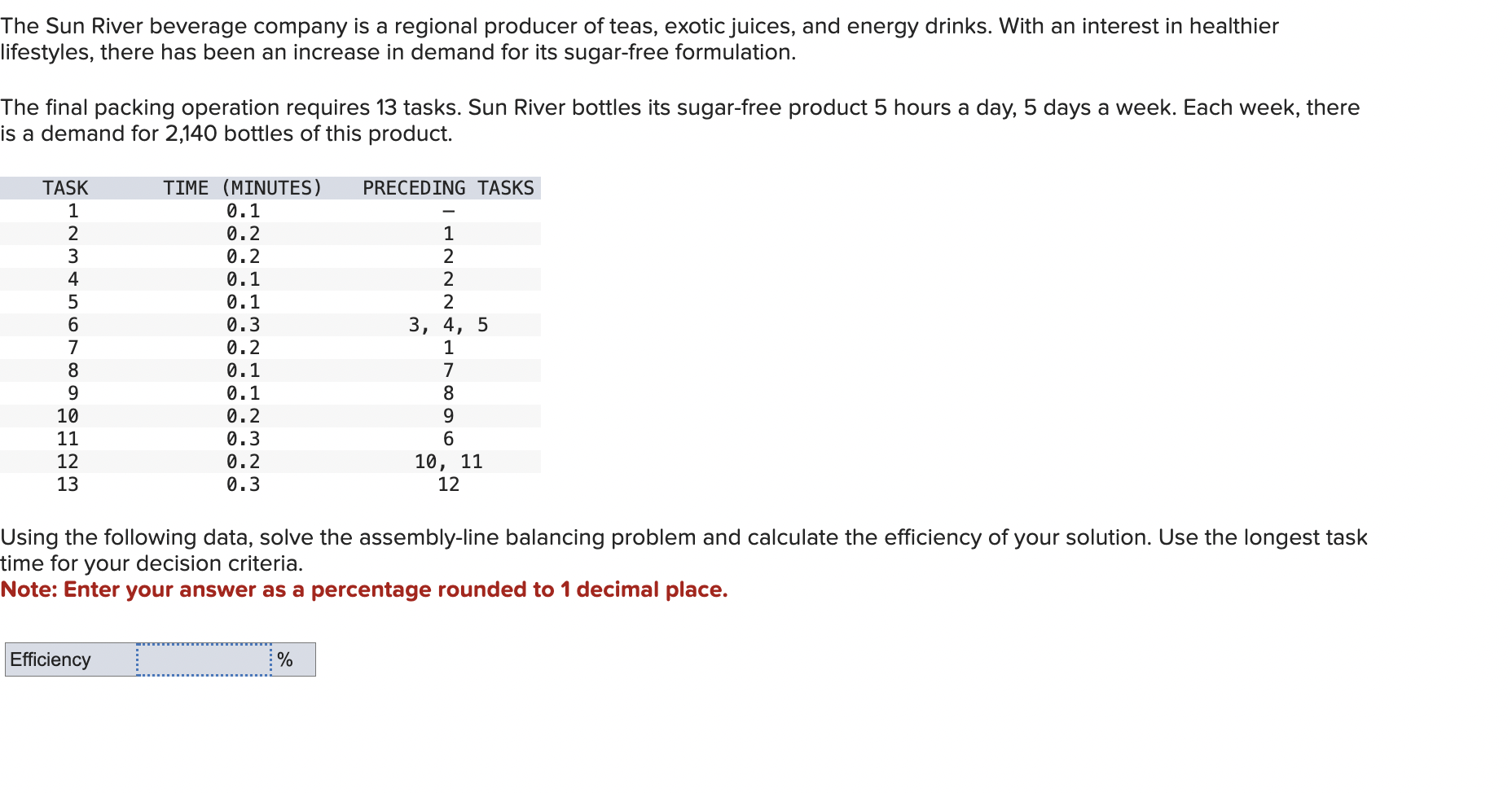 The Sun River beverage company is a regional producer of teas, exotic juices, and energy drinks. With an interest in healthier lifestyles, there has been an increase in demand for its sugar-free formulation.

The final packing operation requires 13 tasks. Sun River bottles its sugar-free product 5 hours a day, 5 days a week. Each week, there is a demand for 2,140 bottles of this product.

| TASK | TIME (MINUTES) | PRECEDING TASKS |
|---|---|---|
| 1 | 0.1 | – |
| 2 | 0.2 | 1 |
| 3 | 0.2 | 2 |
| 4 | 0.1 | 2 |
| 5 | 0.1 | 2 |
| 6 | 0.3 | 3, 4, 5 |
| 7 | 0.2 | 1 |
| 8 | 0.1 | 7 |
| 9 | 0.1 | 8 |
| 10 | 0.2 | 9 |
| 11 | 0.3 | 6 |
| 12 | 0.2 | 10, 11 |
| 13 | 0.3 | 12 |

Using the following data, solve the assembly-line balancing problem and calculate the efficiency of your solution. Use the longest task time for your decision criteria.
Note: Enter your answer as a percentage rounded to 1 decimal place.

Efficiency %